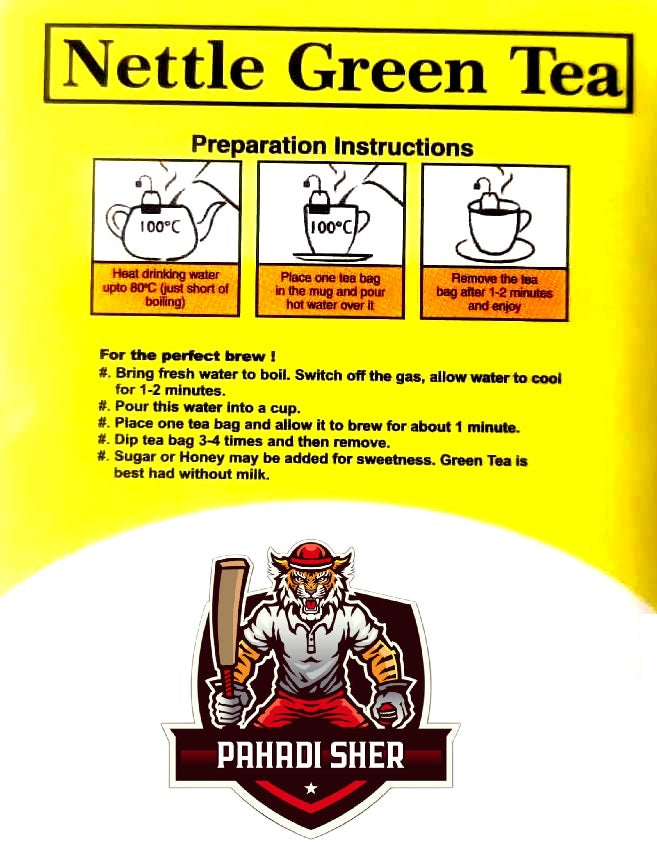 Nettle Green Tea

Preparation Instructions

100°C

Heat drinking water upto 80°C (just short of boiling)

100°C

Place one tea bag in the mug and pour hot water over it

Remove the tea bag after 1-2 minutes and enjoy

For the perfect brew !
#. Bring fresh water to boil. Switch off the gas, allow water to cool for 1-2 minutes.
#. Pour this water into a cup.
#. Place one tea bag and allow it to brew for about 1 minute.
#. Dip tea bag 3-4 times and then remove.
#. Sugar or Honey may be added for sweetness. Green Tea is best had without milk.

PAHADI SHER